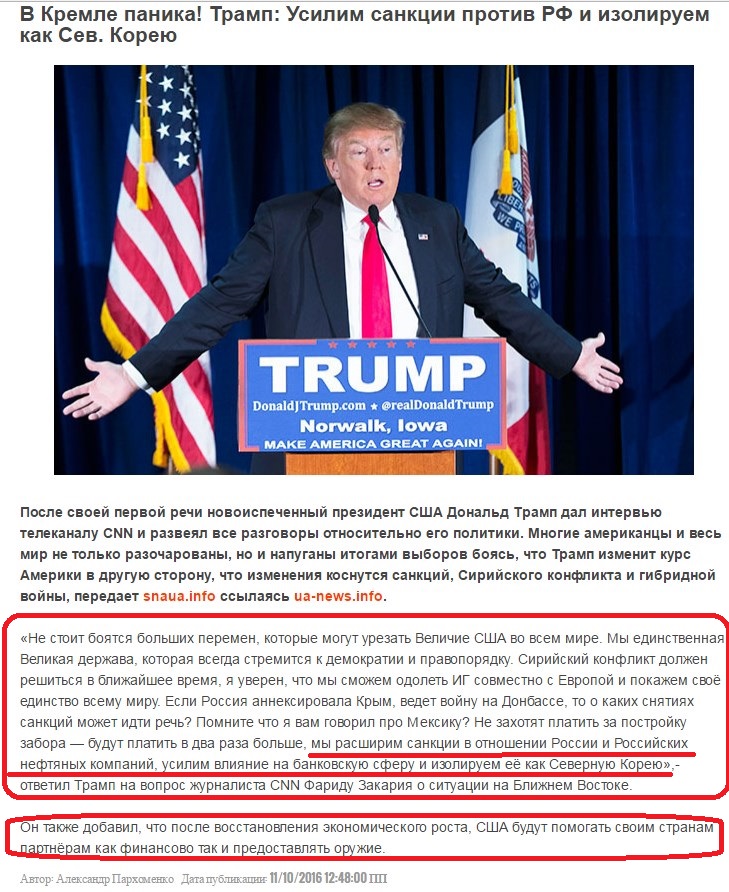 В Кремле паника! Трамп: Усилим санкции против РФ и изолируем как Сев. Корею

TRUMP
DonaldJTrump.com ★ @realDonaldTrump
Norwalk, Iowa
MAKE AMERICA GREAT AGAIN!

После своей первой речи новоиспеченный президент США Дональд Трамп дал интервью телеканалу CNN и развеял все разговоры относительно его политики. Многие американцы и весь мир не только разочарованы, но и напуганы итогами выборов боясь, что Трамп изменит курс Америки в другую сторону, что изменения коснутся санкций, Сирийского конфликта и гибридной войны, передает snaua.info ссылаясь ua-news.info.

«Не стоит боятся больших перемен, которые могут урезать Величие США во всем мире. Мы единственная Великая держава, которая всегда стремится к демократии и правопорядку. Сирийский конфликт должен решиться в ближайшее время, я уверен, что мы сможем одолеть ИГ совместно с Европой и покажем своё единство всему миру. Если Россия аннексировала Крым, ведет войну на Донбассе, то о каких снятиях санкций может идти речь? Помните что я вам говорил про Мексику? Не захотят платить за постройку забора — будут платить в два раза больше, мы расширим санкции в отношении России и Российских нефтяных компаний, усилим влияние на банковскую сферу и изолируем её как Северную Корею»,- ответил Трамп на вопрос журналиста CNN Фариду Закария о ситуации на Ближнем Востоке.

Он также добавил, что после восстановления экономического роста, США будут помогать своим странам партнёрам как финансово так и предоставлять оружие.

Автор: Александр Пархоменко Дата публикации: 11/10/2016 12:48:00 ПП